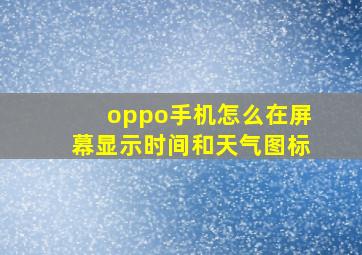 oppo手机怎么在屏幕显示时间和天气图标